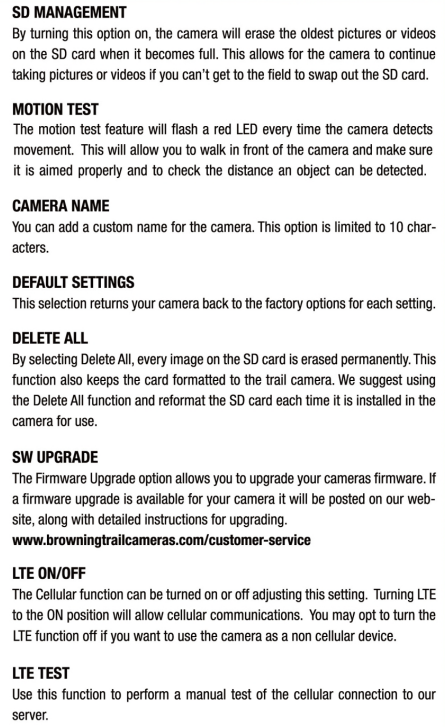 SD MANAGEMENT
By turning this option on, the camera will erase the oldest pictures or videos on the SD card when it becomes full. This allows for the camera to continue taking pictures or videos if you can't get to the field to swap out the SD card.

MOTION TEST
The motion test feature will flash a red LED every time the camera detects movement. This will allow you to walk in front of the camera and make sure it is aimed properly and to check the distance an object can be detected.

CAMERA NAME
You can add a custom name for the camera. This option is limited to 10 characters.

DEFAULT SETTINGS
This selection returns your camera back to the factory options for each setting.

DELETE ALL
By selecting Delete All, every image on the SD card is erased permanently. This function also keeps the card formatted to the trail camera. We suggest using the Delete All function and reformat the SD card each time it is installed in the camera for use.

SW UPGRADE
The Firmware Upgrade option allows you to upgrade your cameras firmware. If a firmware upgrade is available for your camera it will be posted on our website, along with detailed instructions for upgrading.
www.browningtrailcameras.com/customer-service

LTE ON/OFF
The Cellular function can be turned on or off adjusting this setting. Turning LTE to the ON position will allow cellular communications. You may opt to turn the LTE function off if you want to use the camera as a non cellular device.

LTE TEST
Use this function to perform a manual test of the cellular connection to our server.